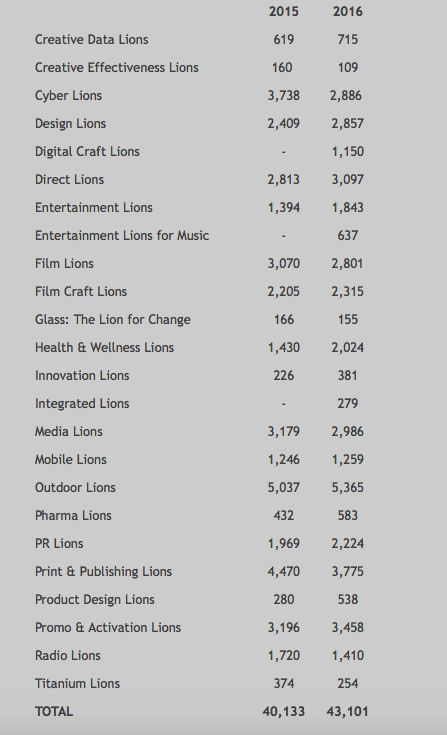 |  | 2015 | 2016 |
|---|---|---|
| Creative Data Lions | 619 | 715 |
| Creative Effectiveness Lions | 160 | 109 |
| Cyber Lions | 3,738 | 2,886 |
| Design Lions | 2,409 | 2,857 |
| Digital Craft Lions | - | 1,150 |
| Direct Lions | 2,813 | 3,097 |
| Entertainment Lions | 1,394 | 1,843 |
| Entertainment Lions for Music | - | 637 |
| Film Lions | 3,070 | 2,801 |
| Film Craft Lions | 2,205 | 2,315 |
| Glass: The Lion for Change | 166 | 155 |
| Health & Wellness Lions | 1,430 | 2,024 |
| Innovation Lions | 226 | 381 |
| Integrated Lions | - | 279 |
| Media Lions | 3,179 | 2,986 |
| Mobile Lions | 1,246 | 1,259 |
| Outdoor Lions | 5,037 | 5,365 |
| Pharma Lions | 432 | 583 |
| PR Lions | 1,969 | 2,224 |
| Print & Publishing Lions | 4,470 | 3,775 |
| Product Design Lions | 280 | 538 |
| Promo & Activation Lions | 3,196 | 3,458 |
| Radio Lions | 1,720 | 1,410 |
| Titanium Lions | 374 | 254 |
| TOTAL | 40,133 | 43,101 |